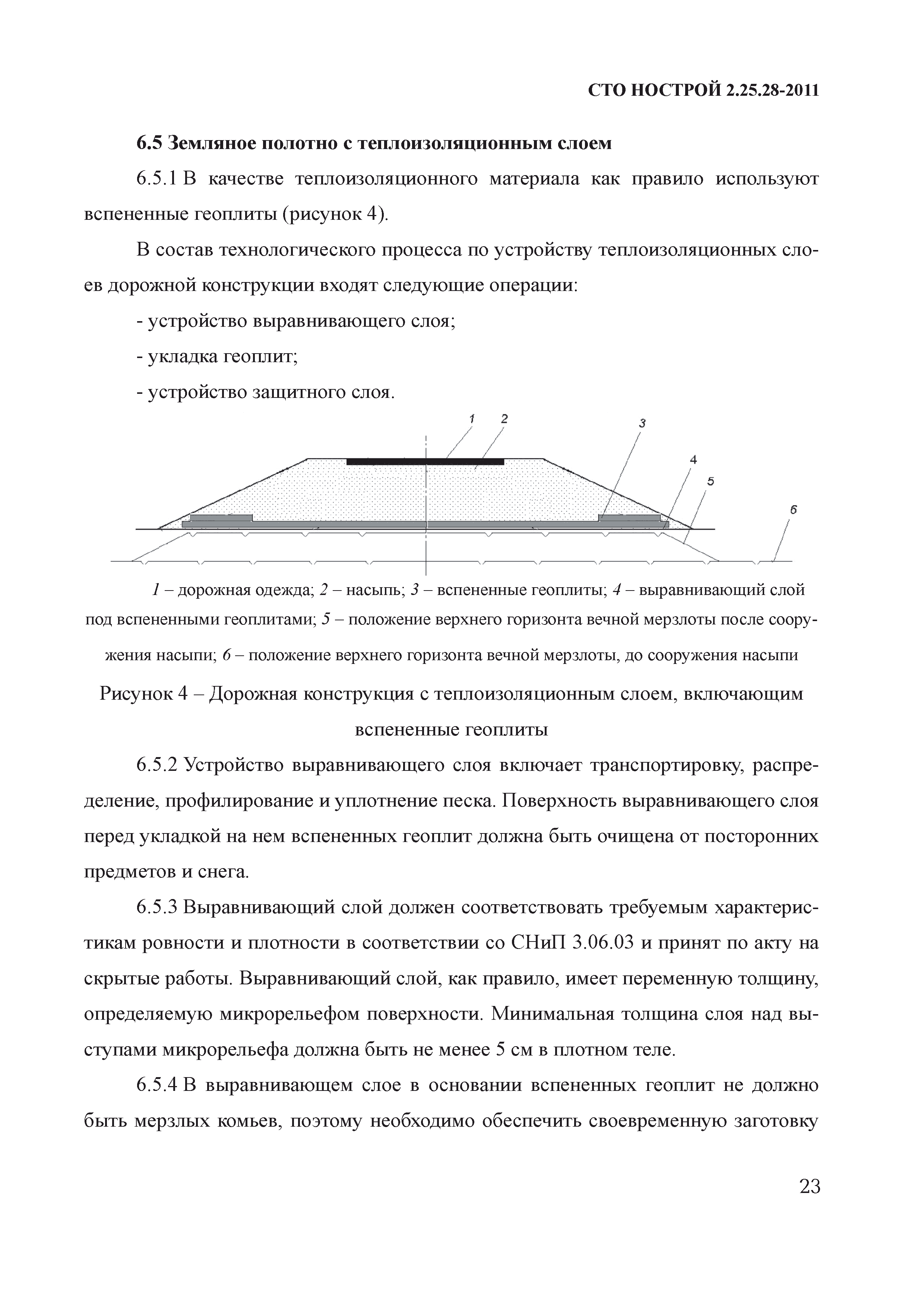 СТО НОСТРОЙ 2.25.28-2011

6.5 Земляное полотно с теплоизоляционным слоем

6.5.1 В качестве теплоизоляционного материала как правило используют вспененные геоплиты (рисунок 4).

В состав технологического процесса по устройству теплоизоляционных слоев дорожной конструкции входят следующие операции:

- устройство выравнивающего слоя;

- укладка геоплит;

- устройство защитного слоя.

1 2 3 4 5 6

1 – дорожная одежда; 2 – насыпь; 3 – вспененные геоплиты; 4 – выравнивающий слой под вспененными геоплитами; 5 – положение верхнего горизонта вечной мерзлоты после сооружения насыпи; 6 – положение верхнего горизонта вечной мерзлоты, до сооружения насыпи

Рисунок 4 – Дорожная конструкция с теплоизоляционным слоем, включающим вспененные геоплиты

6.5.2 Устройство выравнивающего слоя включает транспортировку, распределение, профилирование и уплотнение песка. Поверхность выравнивающего слоя перед укладкой на нем вспененных геоплит должна быть очищена от посторонних предметов и снега.

6.5.3 Выравнивающий слой должен соответствовать требуемым характеристикам ровности и плотности в соответствии со СНиП 3.06.03 и принят по акту на скрытые работы. Выравнивающий слой, как правило, имеет переменную толщину, определяемую микрорельефом поверхности. Минимальная толщина слоя над выступами микрорельефа должна быть не менее 5 см в плотном теле.

6.5.4 В выравнивающем слое в основании вспененных геоплит не должно быть мерзлых комьев, поэтому необходимо обеспечить своевременную заготовку

23